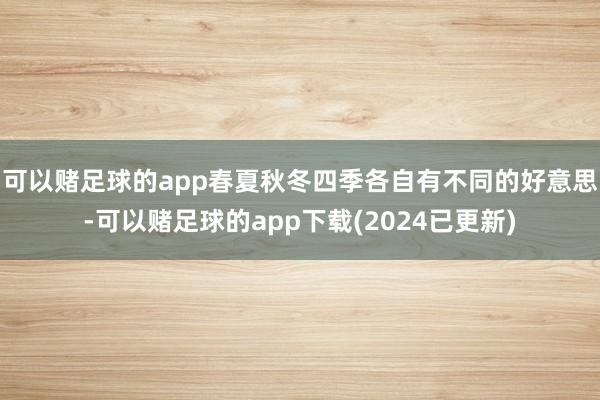 可以赌足球的app春夏秋冬四季各自有不同的好意思-可以赌足球的app下载(2024已更新)